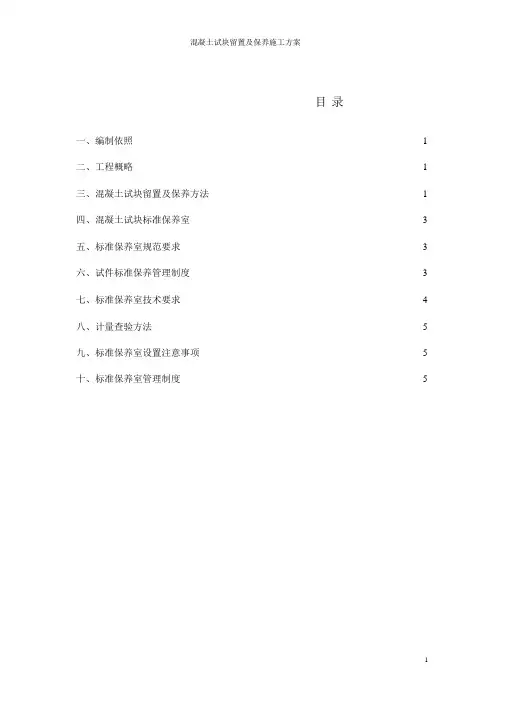 混凝土试块留置及保养施工方案

目 录

一、编制依照 1

二、工程概略 1

三、混凝土试块留置及保养方法 1

四、混凝土试块标准保养室 3

五、标准保养室规范要求 3

六、试件标准保养管理制度 3

七、标准保养室技术要求 4

八、计量查验方法 5

九、标准保养室设置注意事项 5

十、标准保养室管理制度 5

1